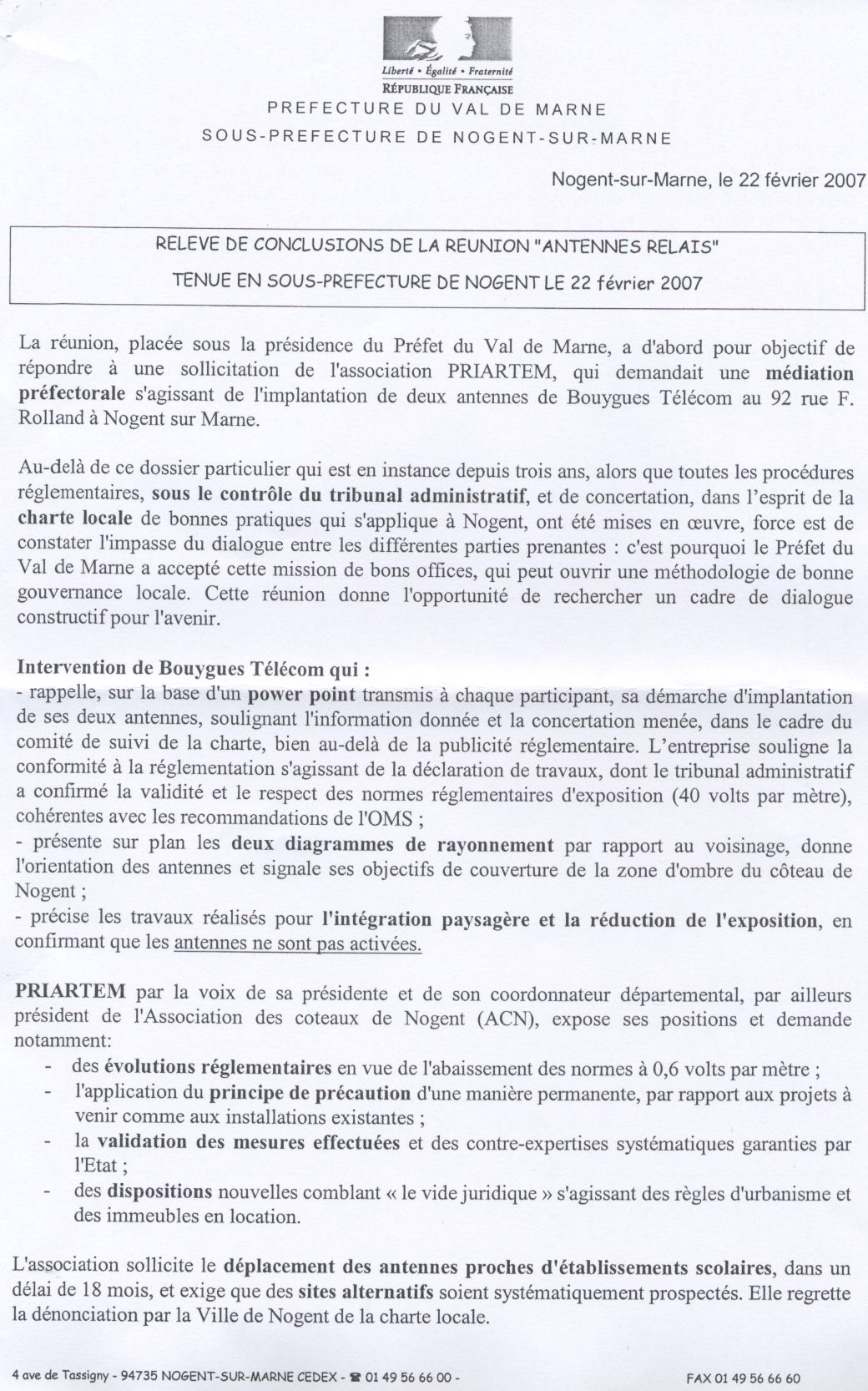 Liberté • Égalité • Fraternité
RÉPUBLIQUE FRANÇAISE
PREFECTURE DU VAL DE MARNE
SOUS-PREFECTURE DE NOGENT-SUR-MARNE

Nogent-sur-Marne, le 22 février 2007

RELEVE DE CONCLUSIONS DE LA REUNION "ANTENNES RELAIS"
TENUE EN SOUS-PREFECTURE DE NOGENT LE 22 février 2007

La réunion, placée sous la présidence du Préfet du Val de Marne, a d'abord pour objectif de répondre à une sollicitation de l'association PRIARTEM, qui demandait une médiation préfectorale s'agissant de l'implantation de deux antennes de Bouygues Télécom au 92 rue F. Rolland à Nogent sur Marne.

Au-delà de ce dossier particulier qui est en instance depuis trois ans, alors que toutes les procédures réglementaires, sous le contrôle du tribunal administratif, et de concertation, dans l'esprit de la charte locale de bonnes pratiques qui s'applique à Nogent, ont été mises en œuvre, force est de constater l'impasse du dialogue entre les différentes parties prenantes : c'est pourquoi le Préfet du Val de Marne a accepté cette mission de bons offices, qui peut ouvrir une méthodologie de bonne gouvernance locale. Cette réunion donne l'opportunité de rechercher un cadre de dialogue constructif pour l'avenir.

Intervention de Bouygues Télécom qui :
- rappelle, sur la base d'un power point transmis à chaque participant, sa démarche d'implantation de ses deux antennes, soulignant l'information donnée et la concertation menée, dans le cadre du comité de suivi de la charte, bien au-delà de la publicité réglementaire. L'entreprise souligne la conformité à la réglementation s'agissant de la déclaration de travaux, dont le tribunal administratif a confirmé la validité et le respect des normes réglementaires d'exposition (40 volts par mètre), cohérentes avec les recommandations de l'OMS ;
- présente sur plan les deux diagrammes de rayonnement par rapport au voisinage, donne l'orientation des antennes et signale ses objectifs de couverture de la zone d'ombre du côteau de Nogent ;
- précise les travaux réalisés pour l'intégration paysagère et la réduction de l'exposition, en confirmant que les antennes ne sont pas activées.

PRIARTEM par la voix de sa présidente et de son coordonnateur départemental, par ailleurs président de l'Association des coteaux de Nogent (ACN), expose ses positions et demande notamment:
- des évolutions réglementaires en vue de l'abaissement des normes à 0,6 volts par mètre ;
- l'application du principe de précaution d'une manière permanente, par rapport aux projets à venir comme aux installations existantes ;
- la validation des mesures effectuées et des contre-expertises systématiques garanties par l'Etat ;
- des dispositions nouvelles comblant « le vide juridique » s'agissant des règles d'urbanisme et des immeubles en location.

L'association sollicite le déplacement des antennes proches d'établissements scolaires, dans un délai de 18 mois, et exige que des sites alternatifs soient systématiquement prospectés. Elle regrette la dénonciation par la Ville de Nogent de la charte locale.

4 ave de Tassigny - 94735 NOGENT-SUR-MARNE CEDEX - ☎ 01 49 56 66 00 - FAX 01 49 56 66 60